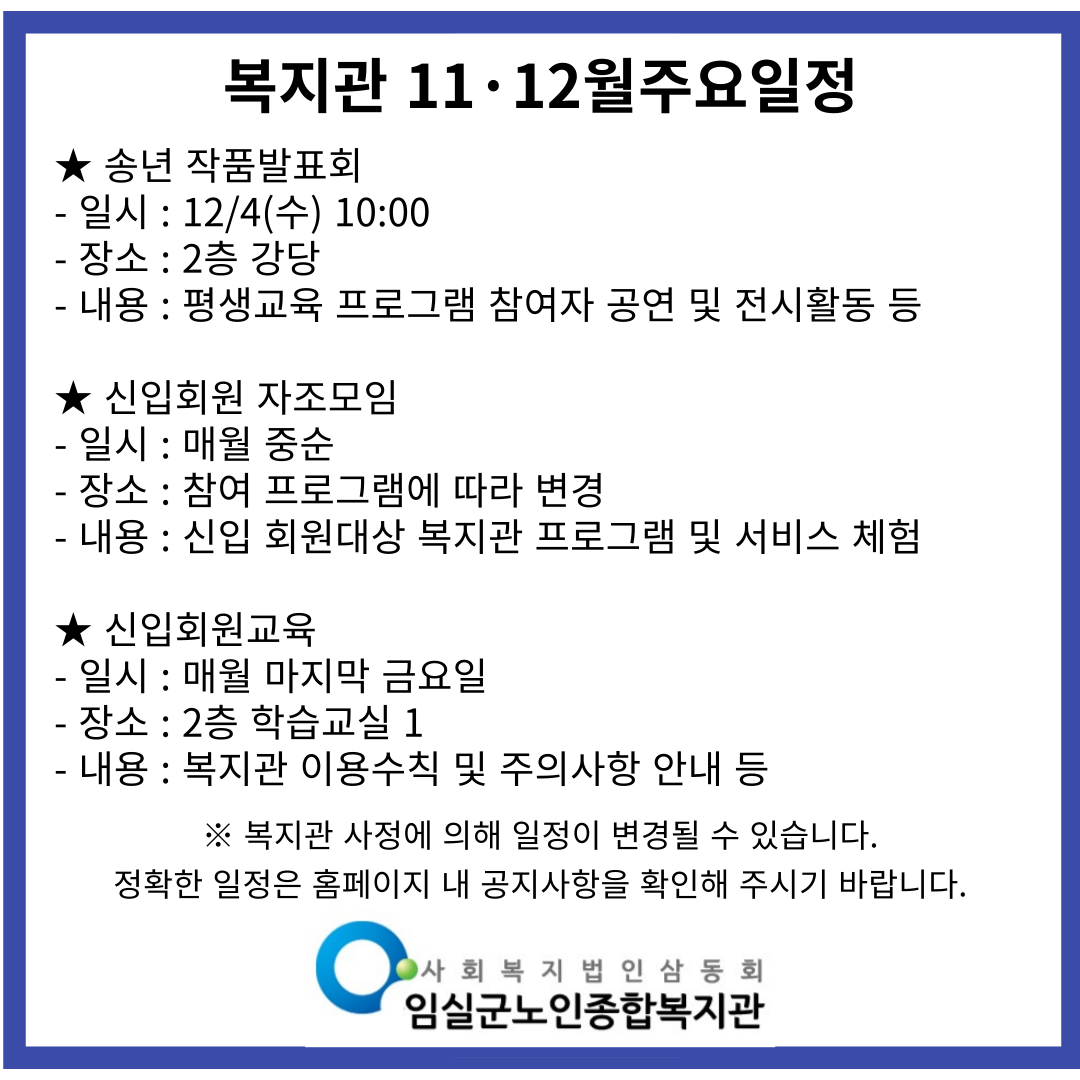 복지관 11·12월주요일정

★ 송년 작품발표회
- 일시 : 12/4(수) 10:00
- 장소 : 2층 강당
- 내용 : 평생교육 프로그램 참여자 공연 및 전시활동 등

★ 신입회원 자조모임
- 일시 : 매월 중순
- 장소 : 참여 프로그램에 따라 변경
- 내용 : 신입 회원대상 복지관 프로그램 및 서비스 체험

★ 신입회원교육
- 일시 : 매월 마지막 금요일
- 장소 : 2층 학습교실 1
- 내용 : 복지관 이용수칙 및 주의사항 안내 등

※ 복지관 사정에 의해 일정이 변경될 수 있습니다.
정확한 일정은 홈페이지 내 공지사항을 확인해 주시기 바랍니다.

사회복지법인삼동회
임실군노인종합복지관